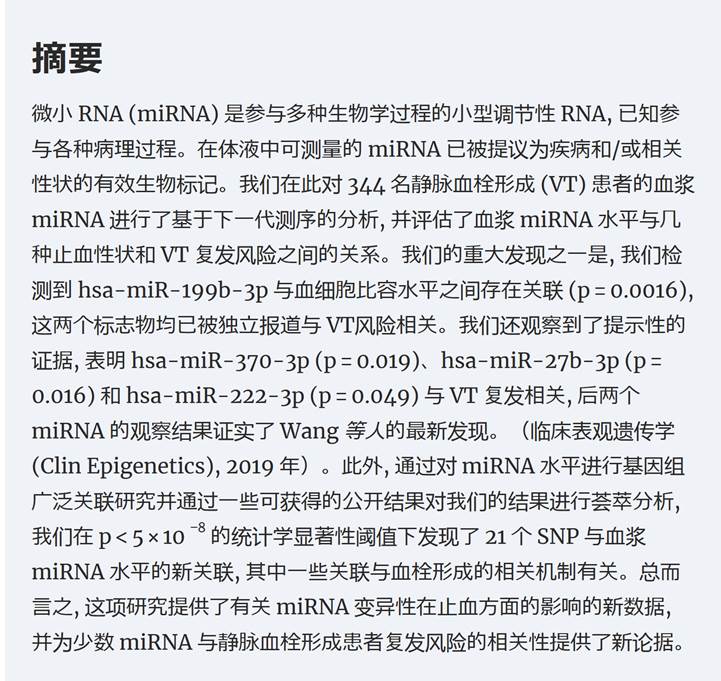 摘要

微小 RNA (miRNA) 是参与多种生物学过程的小型调节性 RNA, 已知参与各种病理过程。在体液中可测量的 miRNA 已被提议为疾病和/或相关性状的有效生物标记。我们在此对 344 名静脉血栓形成 (VT) 患者的血浆 miRNA 进行了基于下一代测序的分析, 并评估了血浆 miRNA 水平与几种止血性状和 VT 复发风险之间的关系。我们的重大发现之一是, 我们检测到 hsa-miR-199b-3p 与血细胞比容水平之间存在关联 (p = 0.0016), 这两个标志物均已被独立报道与 VT风险相关。我们还观察到了提示性的证据, 表明 hsa-miR-370-3p (p = 0.019)、hsa-miR-27b-3p (p = 0.016) 和 hsa-miR-222-3p (p = 0.049) 与 VT 复发相关, 后两个 miRNA 的观察结果证实了 Wang 等人的最新发现。（临床表观遗传学 (Clin Epigenetics), 2019 年）。此外, 通过对 miRNA 水平进行基因组广泛关联研究并通过一些可获得的公开结果对我们的结果进行荟萃分析, 我们在 $p < 5 \times 10^{-8}$ 的统计学显著性阈值下发现了 21 个 SNP 与血浆 miRNA 水平的新关联, 其中一些关联与血栓形成的相关机制有关。总而言之, 这项研究提供了有关 miRNA 变异性在止血方面的影响的新数据, 并为少数 miRNA 与静脉血栓形成患者复发风险的相关性提供了新论据。